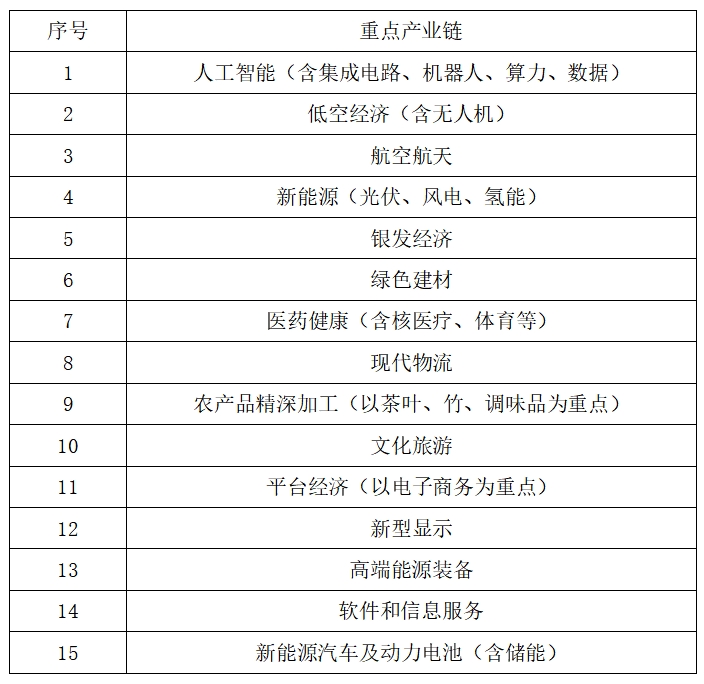 | 序号 | 重点产业链 |
|---|---|
| 1 | 人工智能（含集成电路、机器人、算力、数据） |
| 2 | 低空经济（含无人机） |
| 3 | 航空航天 |
| 4 | 新能源（光伏、风电、氢能） |
| 5 | 银发经济 |
| 6 | 绿色建材 |
| 7 | 医药健康（含核医疗、体育等） |
| 8 | 现代物流 |
| 9 | 农产品精深加工（以茶叶、竹、调味品为重点） |
| 10 | 文化旅游 |
| 11 | 平台经济（以电子商务为重点） |
| 12 | 新型显示 |
| 13 | 高端能源装备 |
| 14 | 软件和信息服务 |
| 15 | 新能源汽车及动力电池（含储能） |